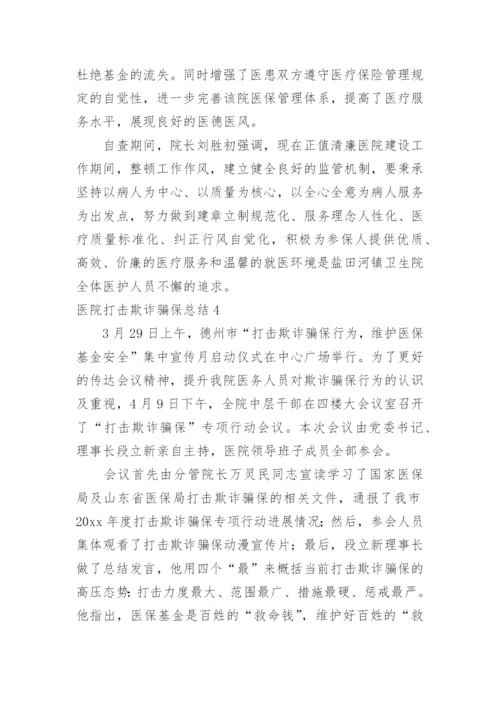 杜绝基金的流失。同时增强了医患双方遵守医疗保险管理规定的自觉性，进一步完善该院医保管理体系，提高了医疗服务水平，展现良好的医德医风。

自查期间，院长刘胜初强调，现在正值清廉医院建设工作期间，整顿工作作风，建立健全良好的监管机制，要秉承坚持以病人为中心、以质量为核心，以全心全意为病人服务为出发点，努力做到建章立制规范化、服务理念人性化、医疗质量标准化、纠正行风自觉化，积极为参保人提供优质、高效、价廉的医疗服务和温馨的就医环境是盐田河镇卫生院全体医护人员不懈的追求。

医院打击欺诈骗保总结4

3月29日上午，德州市“打击欺诈骗保行为，维护医保基金安全”集中宣传月启动仪式在中心广场举行。为了更好的传达会议精神，提升我院医务人员对欺诈骗保行为的认识及重视，4月9日下午，全院中层干部在四楼大会议室召开了“打击欺诈骗保”专项行动会议。本次会议由党委书记、理事长段立新亲自主持，医院领导班子成员全部参会。

会议首先由分管院长万灵民同志宣读学习了国家医保局及山东省医保局打击欺诈骗保的相关文件，通报了我市20xx年度打击欺诈骗保专项行动进展情况；然后，参会人员集体观看了打击欺诈骗保动漫宣传片；最后，段立新理事长做了总结发言，他用四个“最”来概括当前打击欺诈骗保的高压态势：打击力度最大、范围最广、措施最硬、惩戒最严。他指出，医保基金是百姓的“救命钱”，维护好百姓的“救